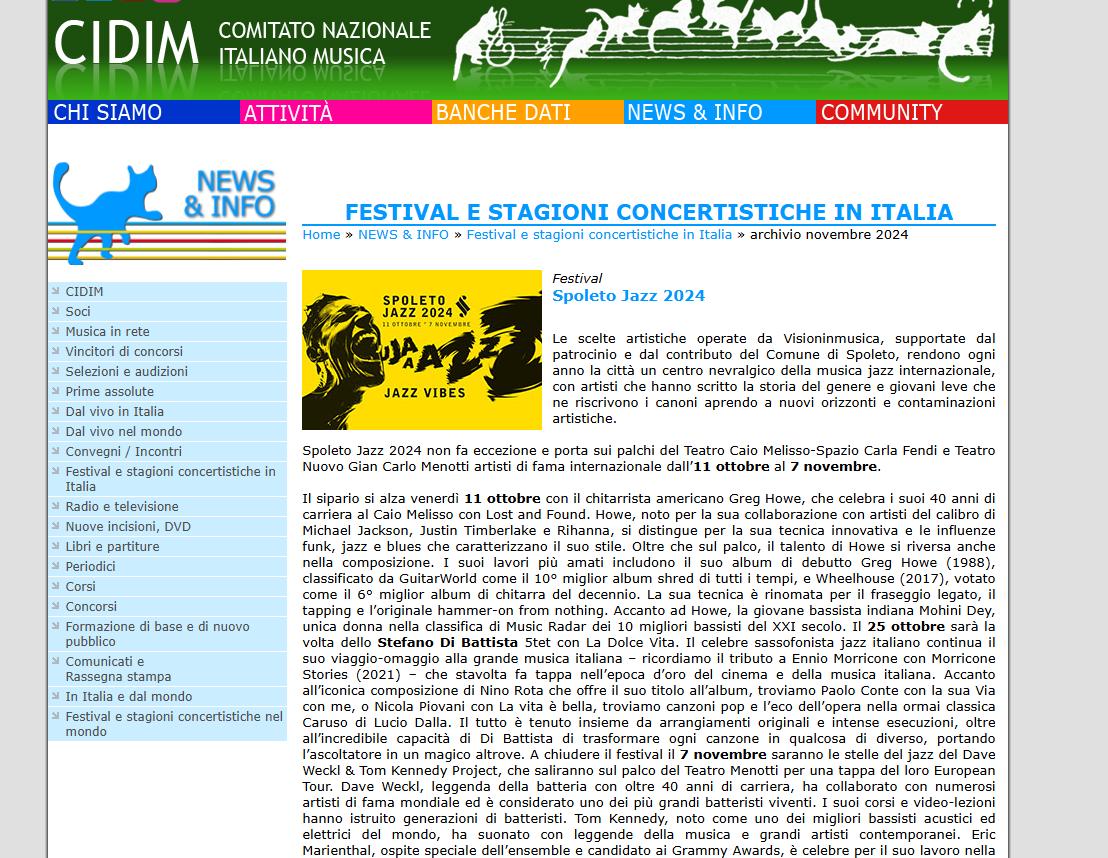 CIDIM COMITATO NAZIONALE ITALIANO MUSICA

CHI SIAMO
ATTIVITÀ
BANCHE DATI
NEWS & INFO
COMMUNITY

NEWS & INFO

CIDIM
Soci
Musica in rete
Vincitori di concorsi
Selezioni e audizioni
Prime assolute
Dal vivo in Italia
Dal vivo nel mondo
Convegni / Incontri
Festival e stagioni concertistiche in Italia
Radio e televisione
Nuove incisioni, DVD
Libri e partiture
Periodici
Corsi
Concorsi
Formazione di base e di nuovo pubblico
Comunicati e Rassegna stampa
In Italia e dal mondo
Festival e stagioni concertistiche nel mondo

FESTIVAL E STAGIONI CONCERTISTICHE IN ITALIA

Home » NEWS & INFO » Festival e stagioni concertistiche in Italia » archivio novembre 2024

SPOLETO JAZZ 2024
11 OTTOBRE * 7 NOVEMBRE
JAZZ
JAZZ VIBES

Festival
Spoleto Jazz 2024

Le scelte artistiche operate da Visioninmusica, supportate dal patrocinio e dal contributo del Comune di Spoleto, rendono ogni anno la città un centro nevralgico della musica jazz internazionale, con artisti che hanno scritto la storia del genere e giovani leve che ne riscrivono i canoni aprendo a nuovi orizzonti e contaminazioni artistiche.

Spoleto Jazz 2024 non fa eccezione e porta sui palchi del Teatro Caio Melisso-Spazio Carla Fendi e Teatro Nuovo Gian Carlo Menotti artisti di fama internazionale dall'11 ottobre al 7 novembre.

Il sipario si alza venerdì 11 ottobre con il chitarrista americano Greg Howe, che celebra i suoi 40 anni di carriera al Caio Melisso con Lost and Found. Howe, noto per la sua collaborazione con artisti del calibro di Michael Jackson, Justin Timberlake e Rihanna, si distingue per la sua tecnica innovativa e le influenze funk, jazz e blues che caratterizzano il suo stile. Oltre che sul palco, il talento di Howe si riversa anche nella composizione. I suoi lavori più amati includono il suo album di debutto Greg Howe (1988), classificato da GuitarWorld come il 10° miglior album shred di tutti i tempi, e Wheelhouse (2017), votato come il 6° miglior album di chitarra del decennio. La sua tecnica è rinomata per il fraseggio legato, il tapping e l'originale hammer-on from nothing. Accanto ad Howe, la giovane bassista indiana Mohini Dey, unica donna nella classifica di Music Radar dei 10 migliori bassisti del XXI secolo. Il 25 ottobre sarà la volta dello Stefano Di Battista 5tet con La Dolce Vita. Il celebre sassofonista jazz italiano continua il suo viaggio-omaggio alla grande musica italiana – ricordiamo il tributo a Ennio Morricone con Morricone Stories (2021) – che stavolta fa tappa nell'epoca d'oro del cinema e della musica italiana. Accanto all'iconica composizione di Nino Rota che offre il suo titolo all'album, troviamo Paolo Conte con la sua Via con me, o Nicola Piovani con La vita è bella, troviamo canzoni pop e l'eco dell'opera nella ormai classica Caruso di Lucio Dalla. Il tutto è tenuto insieme da arrangiamenti originali e intense esecuzioni, oltre all'incredibile capacità di Di Battista di trasformare ogni canzone in qualcosa di diverso, portando l'ascoltatore in un magico altrove. A chiudere il festival il 7 novembre saranno le stelle del jazz del Dave Weckl & Tom Kennedy Project, che saliranno sul palco del Teatro Menotti per una tappa del loro European Tour. Dave Weckl, leggenda della batteria con oltre 40 anni di carriera, ha collaborato con numerosi artisti di fama mondiale ed è considerato uno dei più grandi batteristi viventi. I suoi corsi e video-lezioni hanno istruito generazioni di batteristi. Tom Kennedy, noto come uno dei migliori bassisti acustici ed elettrici del mondo, ha suonato con leggende della musica e grandi artisti contemporanei. Eric Marienthal, ospite speciale dell'ensemble e candidato ai Grammy Awards, è celebre per il suo lavoro nella